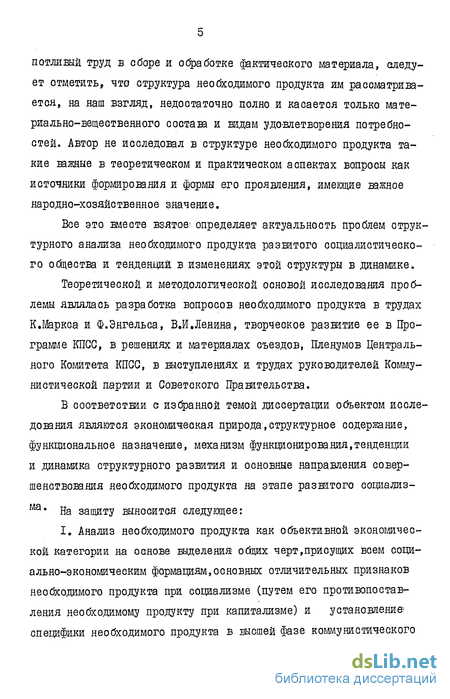 5

потливый труд в сборе и обработке фактического материала, следует отметить, что структура необходимого продукта им рассматривается, на наш взгляд, недостаточно полно и касается только материально-вещественного состава и видам удовлетворения потребностей. Автор не исследовал в структуре необходимого продукта такие важные в теоретическом и практическом аспектах вопросы как источники формирования и формы его проявления, имеющие важное народно-хозяйственное значение.

Все это вместе взятое определяет актуальность проблем структурного анализа необходимого продукта развитого социалистического общества и тенденций в изменениях этой структуры в динамике.

Теоретической и методологической основой исследования проблемы являлась разработка вопросов необходимого продукта в трудах К.Маркса и Ф.Энгельса, В.И.Ленина, творческое развитие ее в Программе КПСС, в решениях и материалах съездов, Пленумов Центрального Комитета КПСС, в выступлениях и трудах руководителей Коммунистической партии и Советского Правительства.

В соответствии с избранной темой диссертации объектом исследования являются экономическая природа,структурное содержание, функциональное назначение, механизм функционирования,тенденции и динамика структурного развития и основные направления совершенствования необходимого продукта на этапе развитого социализма. На защиту выносится следующее:

I. Анализ необходимого продукта как объективной экономической категории на основе выделения общих черт,присущих всем социально-экономическим формациям,основных отличительных признаков необходимого продукта при социализме (путем его противопоставления необходимому продукту при капитализме) и установление специфики необходимого продукта в высшей фазе коммунистического

dsLib.net
библиотека диссертаций